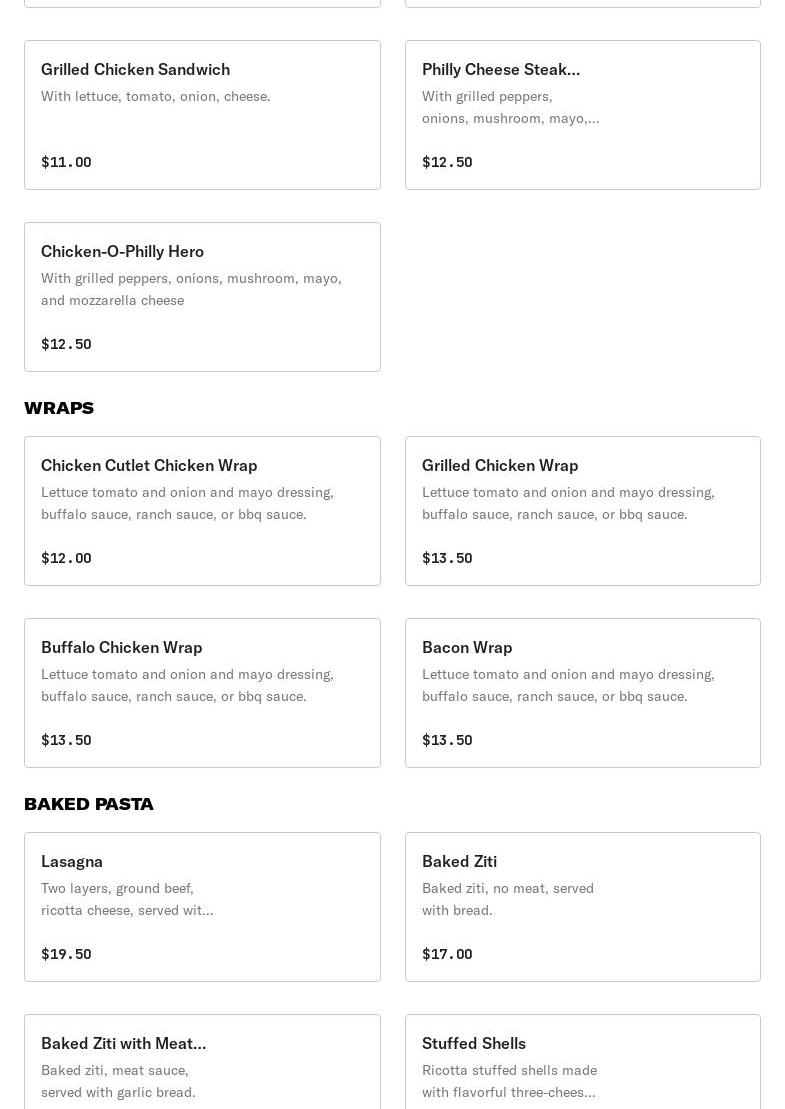 Grilled Chicken Sandwich
With lettuce, tomato, onion, cheese.

$11.00

Philly Cheese Steak...
With grilled peppers, onions, mushroom, mayo,...

$12.50

Chicken-O-Philly Hero
With grilled peppers, onions, mushroom, mayo, and mozzarella cheese

$12.50

WRAPS

Chicken Cutlet Chicken Wrap
Lettuce tomato and onion and mayo dressing, buffalo sauce, ranch sauce, or bbq sauce.

$12.00

Grilled Chicken Wrap
Lettuce tomato and onion and mayo dressing, buffalo sauce, ranch sauce, or bbq sauce.

$13.50

Buffalo Chicken Wrap
Lettuce tomato and onion and mayo dressing, buffalo sauce, ranch sauce, or bbq sauce.

$13.50

Bacon Wrap
Lettuce tomato and onion and mayo dressing, buffalo sauce, ranch sauce, or bbq sauce.

$13.50

BAKED PASTA

Lasagna
Two layers, ground beef, ricotta cheese, served wit...

$19.50

Baked Ziti
Baked ziti, no meat, served with bread.

$17.00

Baked Ziti with Meat...
Baked ziti, meat sauce, served with garlic bread.

Stuffed Shells
Ricotta stuffed shells made with flavorful three-chees...